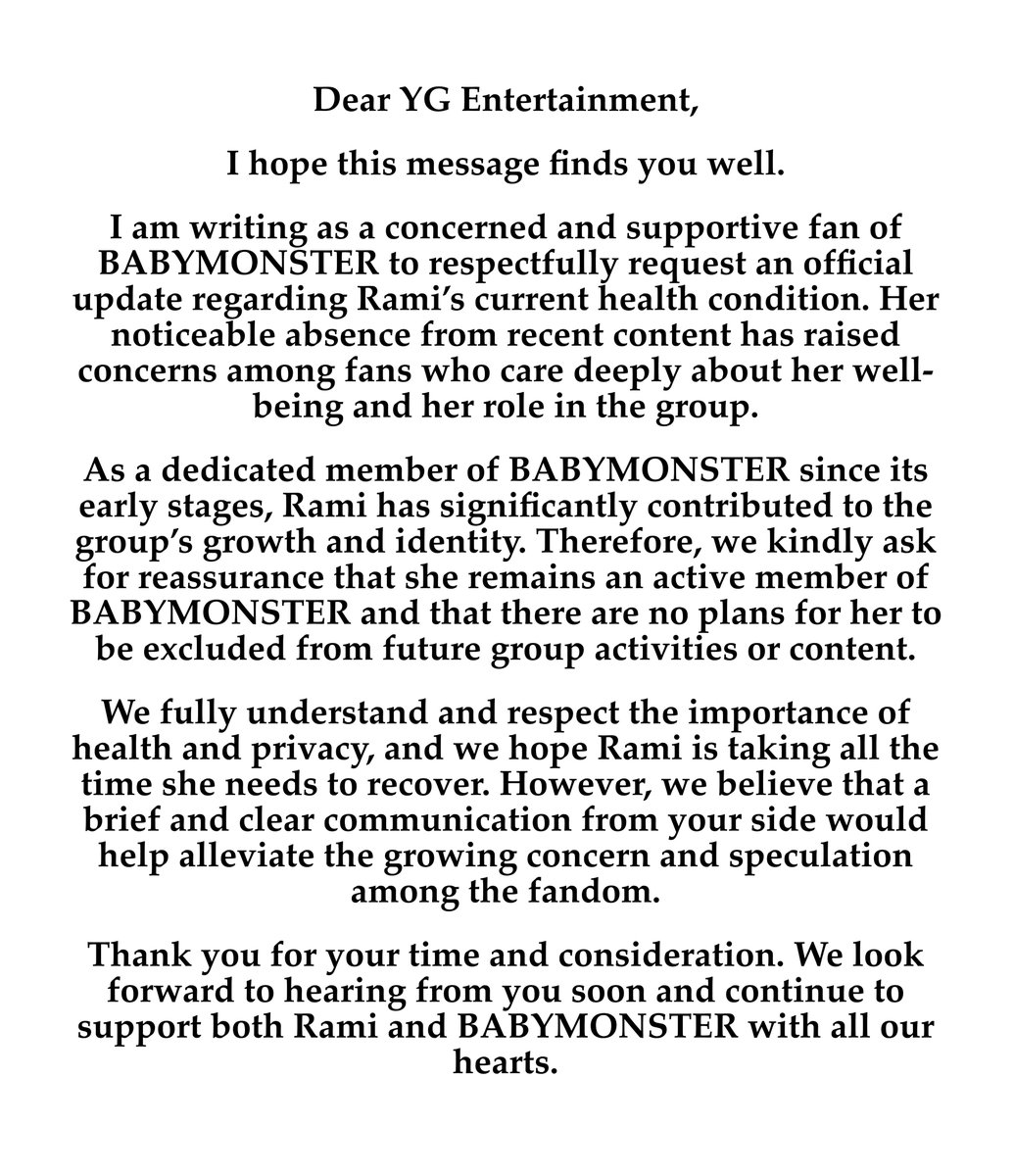 Dear YG Entertainment,

I hope this message finds you well.

I am writing as a concerned and supportive fan of BABYMONSTER to respectfully request an official update regarding Rami's current health condition. Her noticeable absence from recent content has raised concerns among fans who care deeply about her well-being and her role in the group.

As a dedicated member of BABYMONSTER since its early stages, Rami has significantly contributed to the group's growth and identity. Therefore, we kindly ask for reassurance that she remains an active member of BABYMONSTER and that there are no plans for her to be excluded from future group activities or content.

We fully understand and respect the importance of health and privacy, and we hope Rami is taking all the time she needs to recover. However, we believe that a brief and clear communication from your side would help alleviate the growing concern and speculation among the fandom.

Thank you for your time and consideration. We look forward to hearing from you soon and continue to support both Rami and BABYMONSTER with all our hearts.